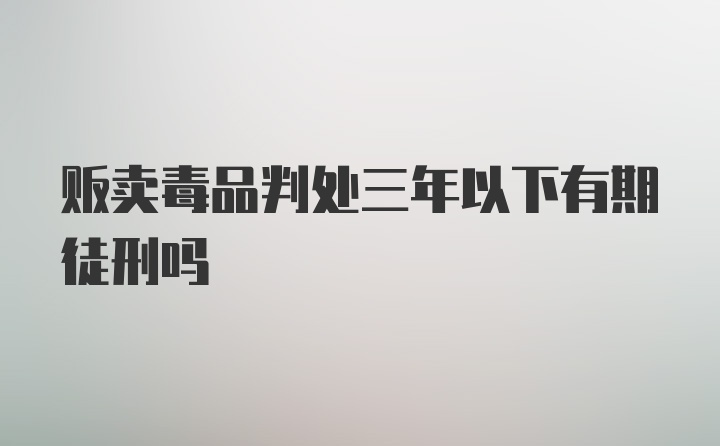 贩卖毒品判处三年以下有期徒刑吗